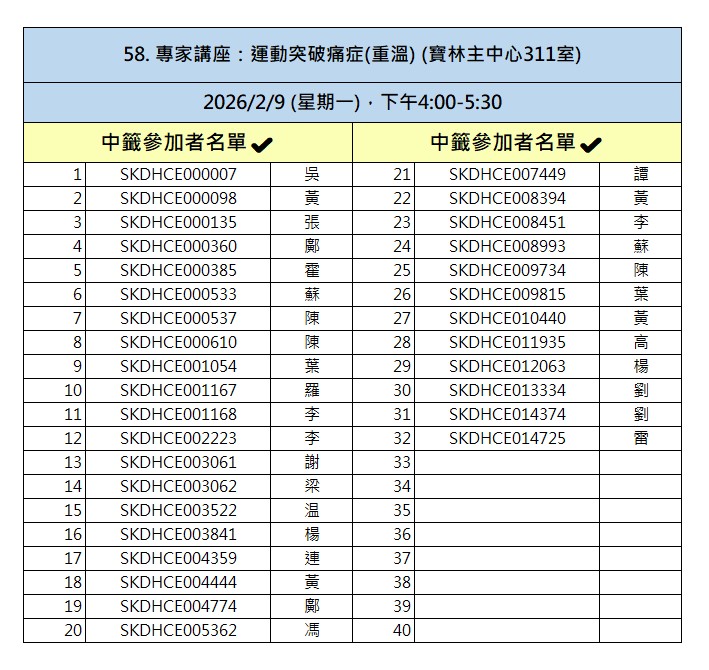 58. 專家講座：運動突破痛症(重溫) (寶林主中心311室)

2026/2/9 (星期一)，下午4:00-5:30

| 中籤參加者名單 ✔ | | | 中籤參加者名單 ✔ | | |
|---|---|---|---|---|---|
| 1 | SKDHCE000007 | 吳 | 21 | SKDHCE007449 | 譚 |
| 2 | SKDHCE000098 | 黃 | 22 | SKDHCE008394 | 黃 |
| 3 | SKDHCE000135 | 張 | 23 | SKDHCE008451 | 李 |
| 4 | SKDHCE000360 | 鄺 | 24 | SKDHCE008993 | 蘇 |
| 5 | SKDHCE000385 | 霍 | 25 | SKDHCE009734 | 陳 |
| 6 | SKDHCE000533 | 蘇 | 26 | SKDHCE009815 | 葉 |
| 7 | SKDHCE000537 | 陳 | 27 | SKDHCE010440 | 黃 |
| 8 | SKDHCE000610 | 陳 | 28 | SKDHCE011935 | 高 |
| 9 | SKDHCE001054 | 葉 | 29 | SKDHCE012063 | 楊 |
| 10 | SKDHCE001167 | 羅 | 30 | SKDHCE013334 | 劉 |
| 11 | SKDHCE001168 | 李 | 31 | SKDHCE014374 | 劉 |
| 12 | SKDHCE002223 | 李 | 32 | SKDHCE014725 | 雷 |
| 13 | SKDHCE003061 | 謝 | 33 | | |
| 14 | SKDHCE003062 | 梁 | 34 | | |
| 15 | SKDHCE003522 | 温 | 35 | | |
| 16 | SKDHCE003841 | 楊 | 36 | | |
| 17 | SKDHCE004359 | 連 | 37 | | |
| 18 | SKDHCE004444 | 黃 | 38 | | |
| 19 | SKDHCE004774 | 鄺 | 39 | | |
| 20 | SKDHCE005362 | 馮 | 40 | | |